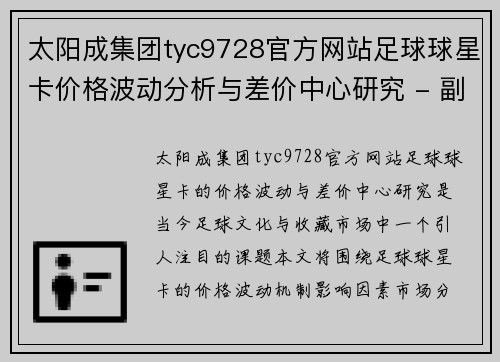 太阳成集团tyc9728官方网站足球球星卡价格波动分析与差价中心研究 - 副

太阳成集团tyc9728官方网站足球球星卡的价格波动与差价中心研究是当今足球文化与收藏市场中一个引人注目的课题本文将围绕足球球星卡的价格波动机制影响因素市场分